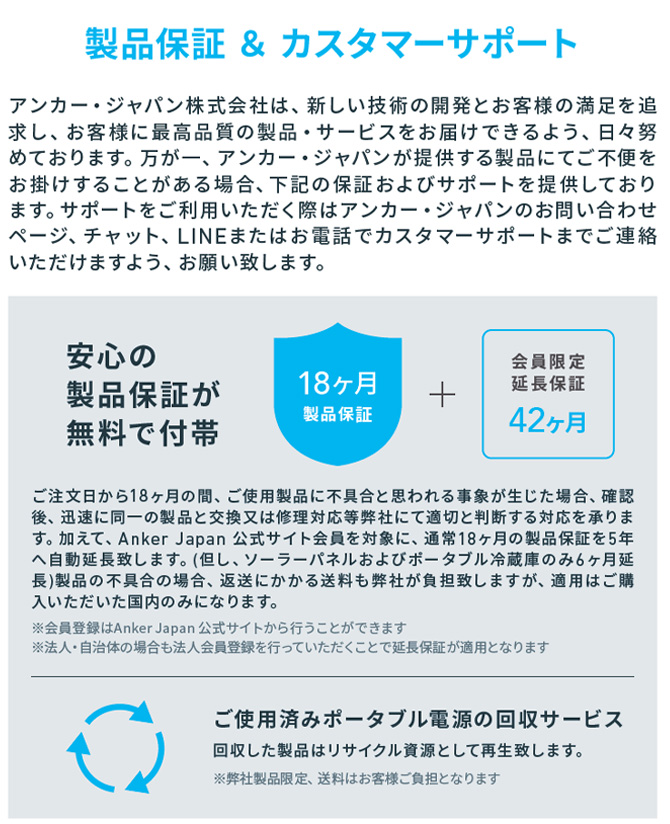 製品保証 & カスタマーサポート

アンカー・ジャパン株式会社は、新しい技術の開発とお客様の満足を追求し、お客様に最高品質の製品・サービスをお届けできるよう、日々努めております。万が一、アンカー・ジャパンが提供する製品にてご不便をお掛けすることがある場合、下記の保証およびサポートを提供しております。サポートをご利用いただく際はアンカー・ジャパンのお問い合わせページ、チャット、LINEまたはお電話でカスタマーサポートまでご連絡いただけますよう、お願い致します。

安心の
製品保証が
無料で付帯

18ヶ月
製品保証

＋

会員限定
延長保証
42ヶ月

ご注文日から18ヶ月の間、ご使用製品に不具合と思われる事象が生じた場合、確認後、迅速に同一の製品と交換又は修理対応等弊社にて適切と判断する対応を承ります。加えて、Anker Japan 公式サイト会員を対象に、通常18ヶ月の製品保証を5年へ自動延長致します。(但し、ソーラーパネルおよびポータブル冷蔵庫のみ6ヶ月延長)製品の不具合の場合、返送にかかる送料も弊社が負担致しますが、適用はご購入いただいた国内のみになります。
※会員登録はAnker Japan 公式サイトから行うことができます
※法人・自治体の場合も法人会員登録を行っていただくことで延長保証が適用となります

ご使用済みポータブル電源の回収サービス
回収した製品はリサイクル資源として再生致します。
※弊社製品限定、送料はお客様ご負担となります